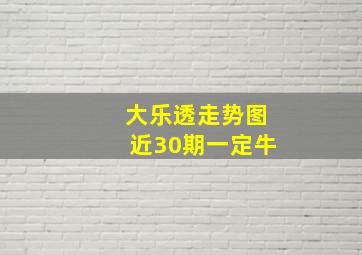 大乐透走势图
近30期一定牛